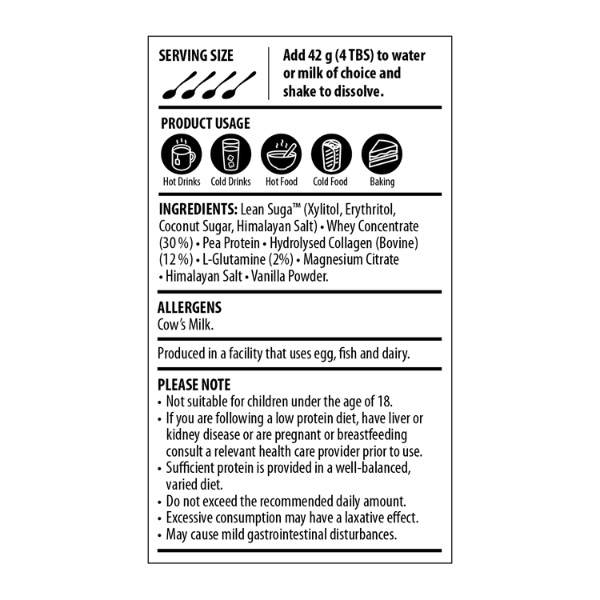 SERVING SIZE

Add 42 g (4 TBS) to water or milk of choice and shake to dissolve.

PRODUCT USAGE

Hot Drinks Cold Drinks Hot Food Cold Food Baking

INGREDIENTS: Lean Suga™ (Xylitol, Erythritol, Coconut Sugar, Himalayan Salt) • Whey Concentrate (30 %) • Pea Protein • Hydrolysed Collagen (Bovine) (12 %) • L-Glutamine (2%) • Magnesium Citrate • Himalayan Salt • Vanilla Powder.

ALLERGENS
Cow's Milk.

Produced in a facility that uses egg, fish and dairy.

PLEASE NOTE
• Not suitable for children under the age of 18.
• If you are following a low protein diet, have liver or kidney disease or are pregnant or breastfeeding consult a relevant health care provider prior to use.
• Sufficient protein is provided in a well-balanced, varied diet.
• Do not exceed the recommended daily amount.
• Excessive consumption may have a laxative effect.
• May cause mild gastrointestinal disturbances.